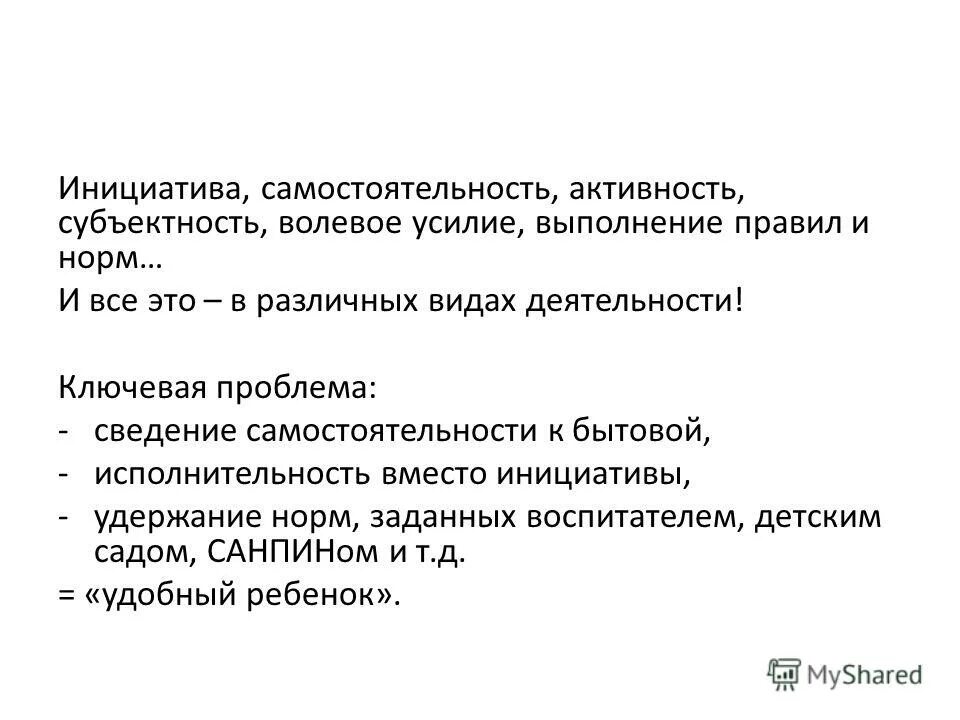 Инициатива, самостоятельность, активность, субъектность, волевое усилие, выполнение правил и норм…

И все это – в различных видах деятельности!

Ключевая проблема:
- сведение самостоятельности к бытовой,
- исполнительность вместо инициативы,
- удержание норм, заданных воспитателем, детским садом, САНПИНом и т.д.
= «удобный ребенок».

MyShared